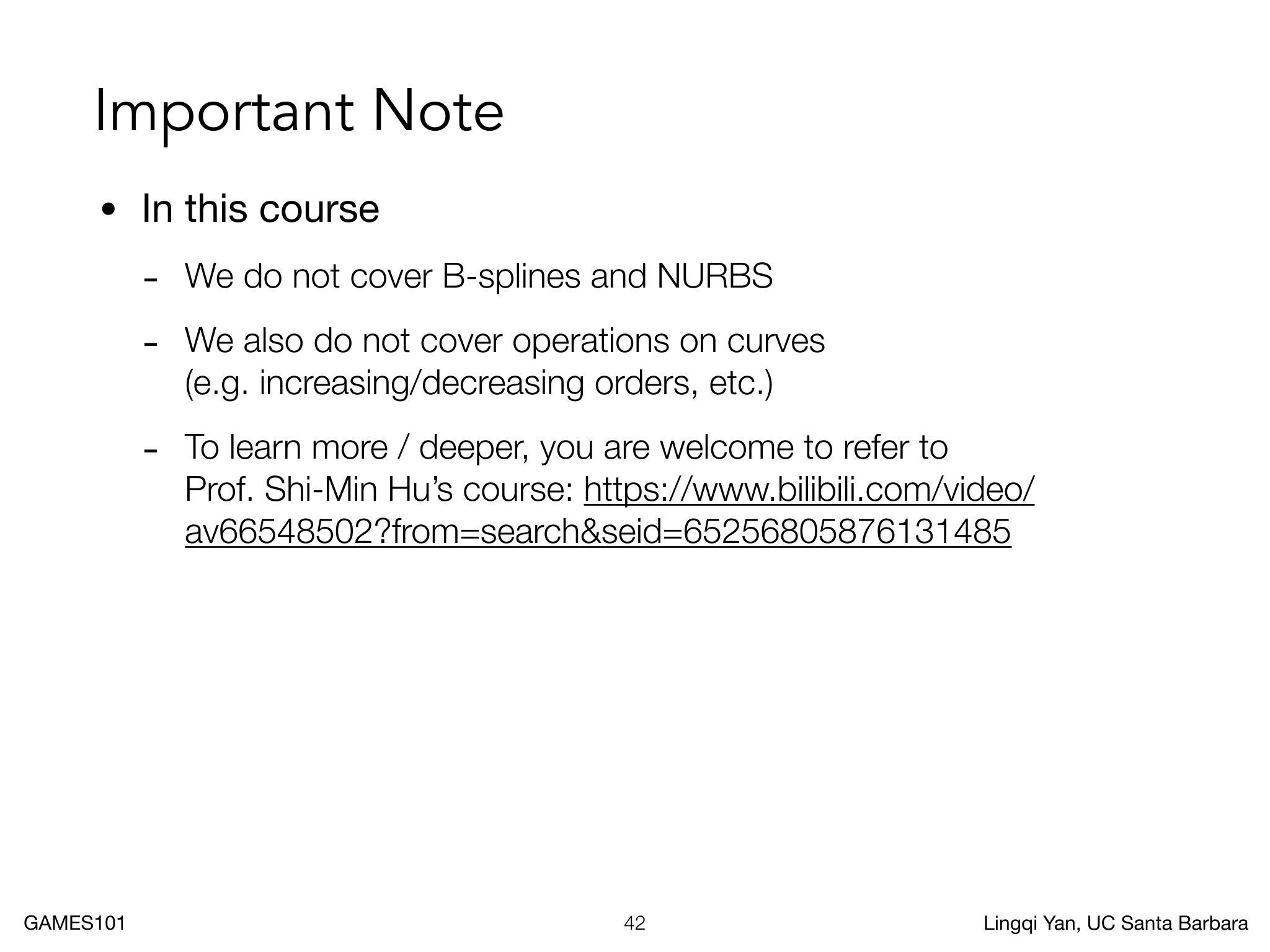 Important Note

• In this course

- We do not cover B-splines and NURBS

- We also do not cover operations on curves (e.g. increasing/decreasing orders, etc.)

- To learn more / deeper, you are welcome to refer to Prof. Shi-Min Hu's course: https://www.bilibili.com/video/av66548502?from=search&seid=65256805876131485

GAMES101

42

Lingqi Yan, UC Santa Barbara